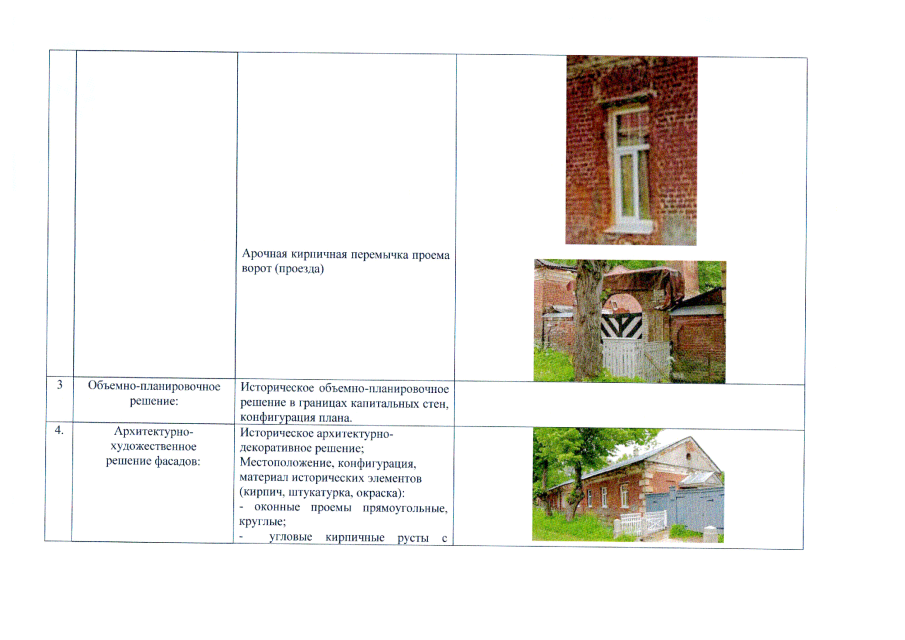 | | | | |
|---|---|---|---|
| | | Арочная кирпичная перемычка проема ворот (проезда) | |
| 3 | Объемно-планировочное решение: | Историческое объемно-планировочное решение в границах капитальных стен, конфигурация плана. | |
| 4. | Архитектурно-художественное решение фасадов: | Историческое архитектурно-декоративное решение; Местоположение, конфигурация, материал исторических элементов (кирпич, штукатурка, окраска): - оконные проемы прямоугольные, круглые; - угловые кирпичные русты с | |